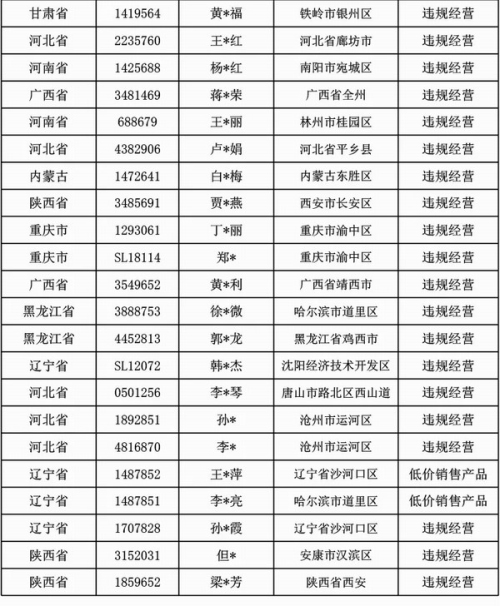 | 甘肃省 | 1419564 | 黄*福 | 铁岭市银州区 | 违规经营 |
|---|---|---|---|---|
| 河北省 | 2235760 | 王*红 | 河北省廊坊市 | 违规经营 |
| 河南省 | 1425688 | 杨*红 | 南阳市宛城区 | 违规经营 |
| 广西省 | 3481469 | 蒋*荣 | 广西省全州 | 违规经营 |
| 河南省 | 688679 | 王*丽 | 林州市桂园区 | 违规经营 |
| 河北省 | 4382906 | 卢*娟 | 河北省平乡县 | 违规经营 |
| 内蒙古 | 1472641 | 白*梅 | 内蒙古东胜区 | 违规经营 |
| 陕西省 | 3485691 | 贾*燕 | 西安市长安区 | 违规经营 |
| 重庆市 | 1293061 | 丁*丽 | 重庆市渝中区 | 违规经营 |
| 重庆市 | SL18114 | 郑* | 重庆市渝中区 | 违规经营 |
| 广西省 | 3549652 | 黄*利 | 广西省靖西市 | 违规经营 |
| 黑龙江省 | 3888753 | 徐*微 | 哈尔滨市道里区 | 违规经营 |
| 黑龙江省 | 4452813 | 郭*龙 | 黑龙江省鸡西市 | 违规经营 |
| 辽宁省 | SL12072 | 韩*杰 | 沈阳经济技术开发区 | 违规经营 |
| 河北省 | 0501256 | 李*琴 | 唐山市路北区西山道 | 违规经营 |
| 河北省 | 1892851 | 孙* | 沧州市运河区 | 违规经营 |
| 河北省 | 4816870 | 李* | 沧州市运河区 | 违规经营 |
| 辽宁省 | 1487852 | 王*萍 | 辽宁省沙河口区 | 低价销售产品 |
| 辽宁省 | 1487851 | 李*亮 | 哈尔滨市道里区 | 低价销售产品 |
| 辽宁省 | 1707828 | 孙*霞 | 辽宁省沙河口区 | 违规经营 |
| 陕西省 | 3152031 | 但* | 安康市汉滨区 | 违规经营 |
| 陕西省 | 1859652 | 梁*芳 | 陕西省西安 | 违规经营 |